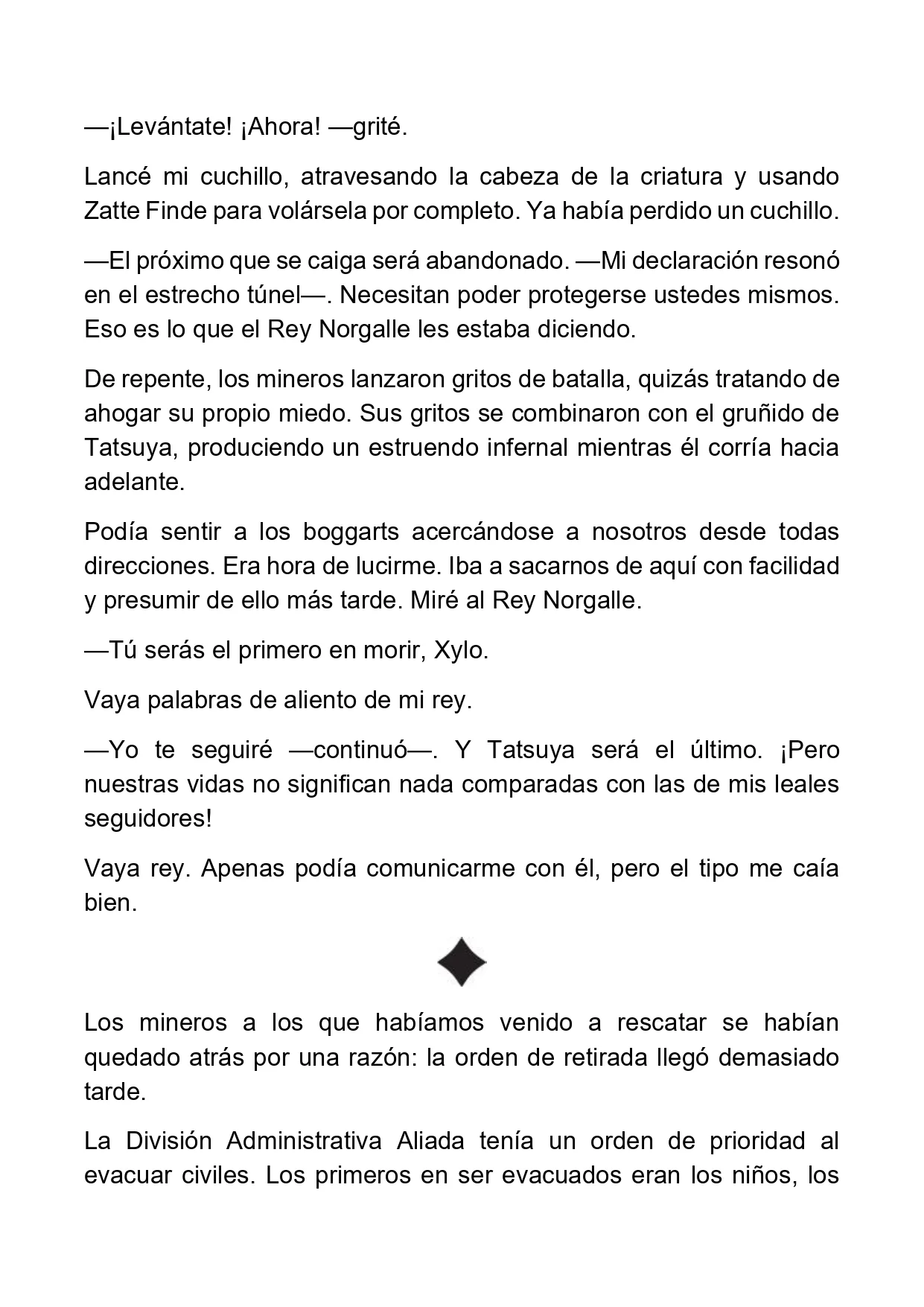 —¡Levántate! ¡Ahora! —grité.

Lancé mi cuchillo, atravesando la cabeza de la criatura y usando Zatte Finde para volársela por completo. Ya había perdido un cuchillo.

—El próximo que se caiga será abandonado. —Mi declaración resonó en el estrecho túnel—. Necesitan poder protegerse ustedes mismos. Eso es lo que el Rey Norgalle les estaba diciendo.

De repente, los mineros lanzaron gritos de batalla, quizás tratando de ahogar su propio miedo. Sus gritos se combinaron con el gruñido de Tatsuya, produciendo un estruendo infernal mientras él corría hacia adelante.

Podía sentir a los boggarts acercándose a nosotros desde todas direcciones. Era hora de lucirme. Iba a sacarnos de aquí con facilidad y presumir de ello más tarde. Miré al Rey Norgalle.

—Tú serás el primero en morir, Xylo.

Vaya palabras de aliento de mi rey.

—Yo te seguiré —continuó—. Y Tatsuya será el último. ¡Pero nuestras vidas no significan nada comparadas con las de mis leales seguidores!

Vaya rey. Apenas podía comunicarme con él, pero el tipo me caía bien.

Los mineros a los que habíamos venido a rescatar se habían quedado atrás por una razón: la orden de retirada llegó demasiado tarde.

La División Administrativa Aliada tenía un orden de prioridad al evacuar civiles. Los primeros en ser evacuados eran los niños, los